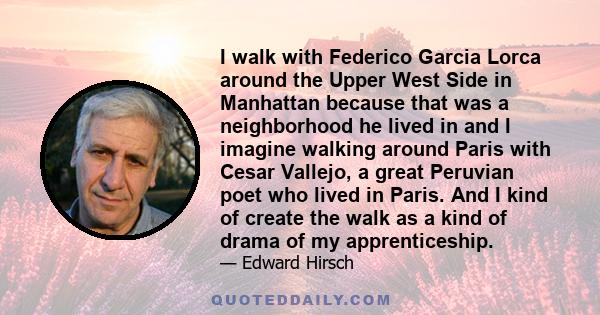 I walk with Federico Garcia Lorca around the Upper West Side in Manhattan because that was a neighborhood he lived in and I imagine walking around Paris with Cesar Vallejo, a great Peruvian poet who lived in Paris. And I kind of create the walk as a kind of drama of my apprenticeship.

— Edward Hirsch

QUOTEDDAILY.COM